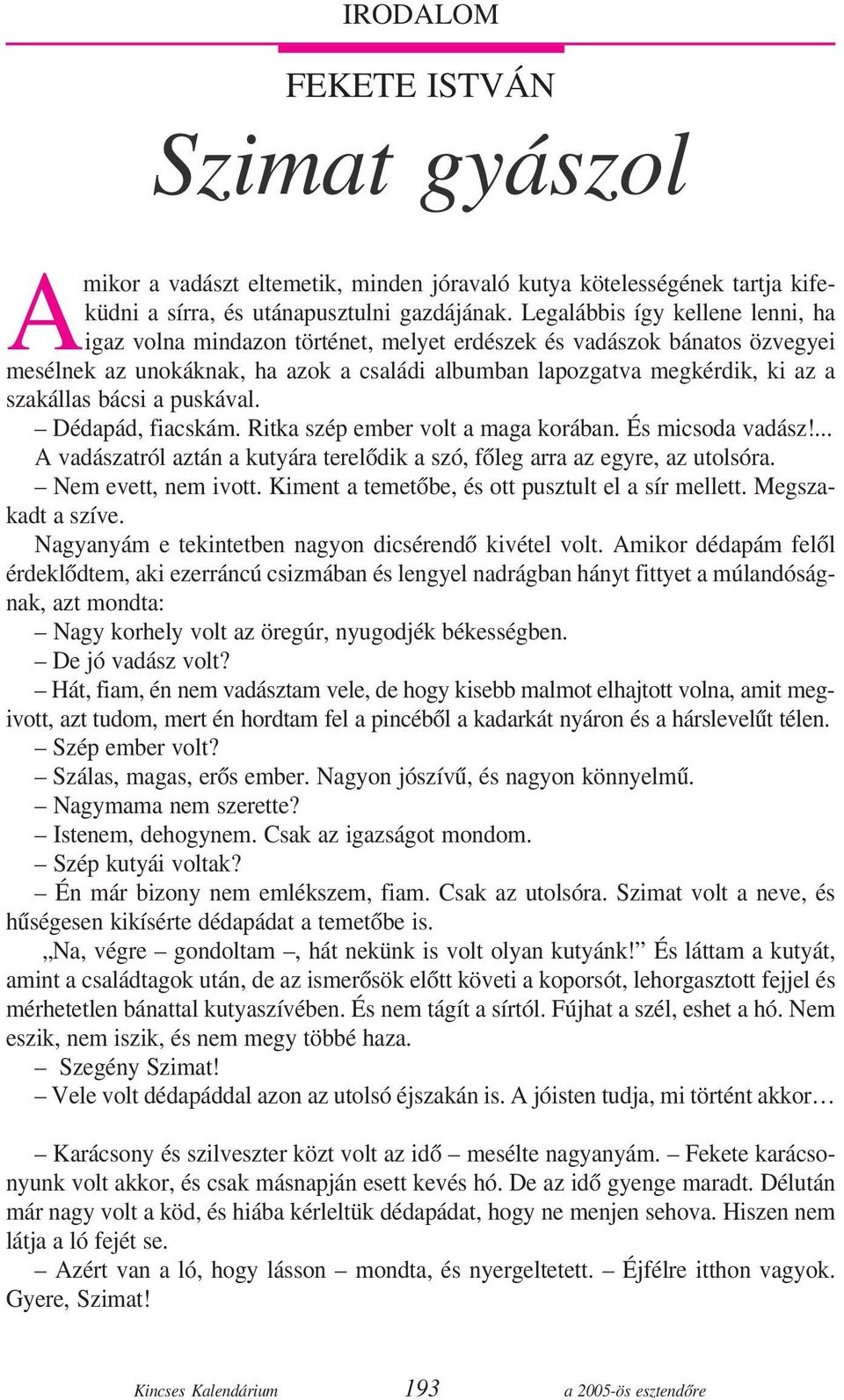 IRODALOM

FEKETE ISTVÁN

Szimat gyászol

Amikor a vadászt eltemetik, minden jóravaló kutya kötelességének tartja kifeküdni a sírra, és utánapusztulni gazdájának. Legalábbis így kellene lenni, ha igaz volna mindazon történet, melyet erdészek és vadászok bánatos özvegyei mesélnek az unokáknak, ha azok a családi albumban lapozgatva megkérdik, ki az a szakállas bácsi a puskával.

– Dédapád, fiacskám. Ritka szép ember volt a maga korában. És micsoda vadász!... A vadászatról aztán a kutyára terelődik a szó, főleg arra az egyre, az utolsóra.

– Nem evett, nem ivott. Kiment a temetőbe, és ott pusztult el a sír mellett. Megszakadt a szíve.

Nagyanyám e tekintetben nagyon dicsérendő kivétel volt. Amikor dédapám felől érdeklődtem, aki ezerráncú csizmában és lengyel nadrágban hányt fittyet a múlandóságnak, azt mondta:

– Nagy korhely volt az öregúr, nyugodjék békességben.

– De jó vadász volt?

– Hát, fiam, én nem vadásztam vele, de hogy kisebb malmot elhajtott volna, amit megivott, azt tudom, mert én hordtam fel a pincéből a kadarkát nyáron és a hárslevelűt télen.

– Szép ember volt?

– Szálas, magas, erős ember. Nagyon jószívű, és nagyon könnyelmű.

– Nagymama nem szerette?

– Istenem, dehogynem. Csak az igazságot mondom.

– Szép kutyái voltak?

– Én már bizony nem emlékszem, fiam. Csak az utolsóra. Szimat volt a neve, és hűségesen kikísérte dédapádat a temetőbe is.

„Na, végre – gondoltam –, hát nekünk is volt olyan kutyánk!” És láttam a kutyát, amint a családtagok után, de az ismerősök előtt követi a koporsót, lehorgasztott fejjel és mérhetetlen bánattal kutyaszívében. És nem tágít a sírtól. Fújhat a szél, eshet a hó. Nem eszik, nem iszik, és nem megy többé haza.

– Szegény Szimat!

– Vele volt dédapáddal azon az utolsó éjszakán is. A jóisten tudja, mi történt akkor…

– Karácsony és szilveszter közt volt az idő – mesélte nagyanyám. – Fekete karácsonyunk volt akkor, és csak másnapján esett kevés hó. De az idő gyenge maradt. Délután már nagy volt a köd, és hiába kérleltük dédapádat, hogy ne menjen sehova. Hiszen nem látja a ló fejét se.

– Azért van a ló, hogy lásson – mondta, és nyergeltetett. – Éjfélre itthon vagyok. Gyere, Szimat!

Kincses Kalendárium 193 a 2005-ös esztendőre